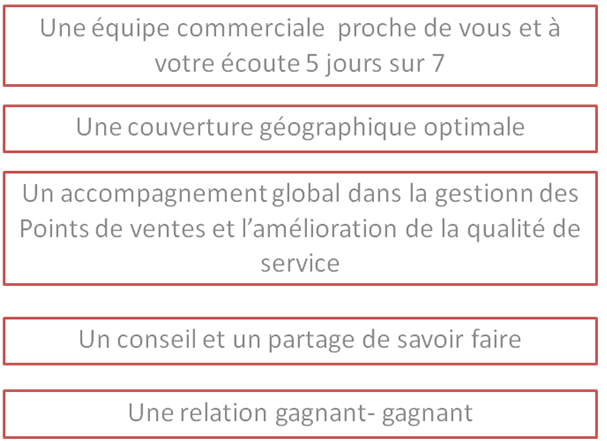 Une équipe commerciale proche de vous et à votre écoute 5 jours sur 7

Une couverture géographique optimale

Un accompagnement global dans la gestionn des Points de ventes et l'amélioration de la qualité de service

Un conseil et un partage de savoir faire

Une relation gagnant- gagnant